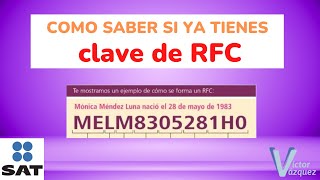 COMO SABER SI YA TIENES
clave de RFC

Te mostramos un ejemplo de cómo se forma un RFC:

Mónica Méndez Luna nació el 28 de mayo de 1983

MELM8305281H0

SAT

Victor Vazquez